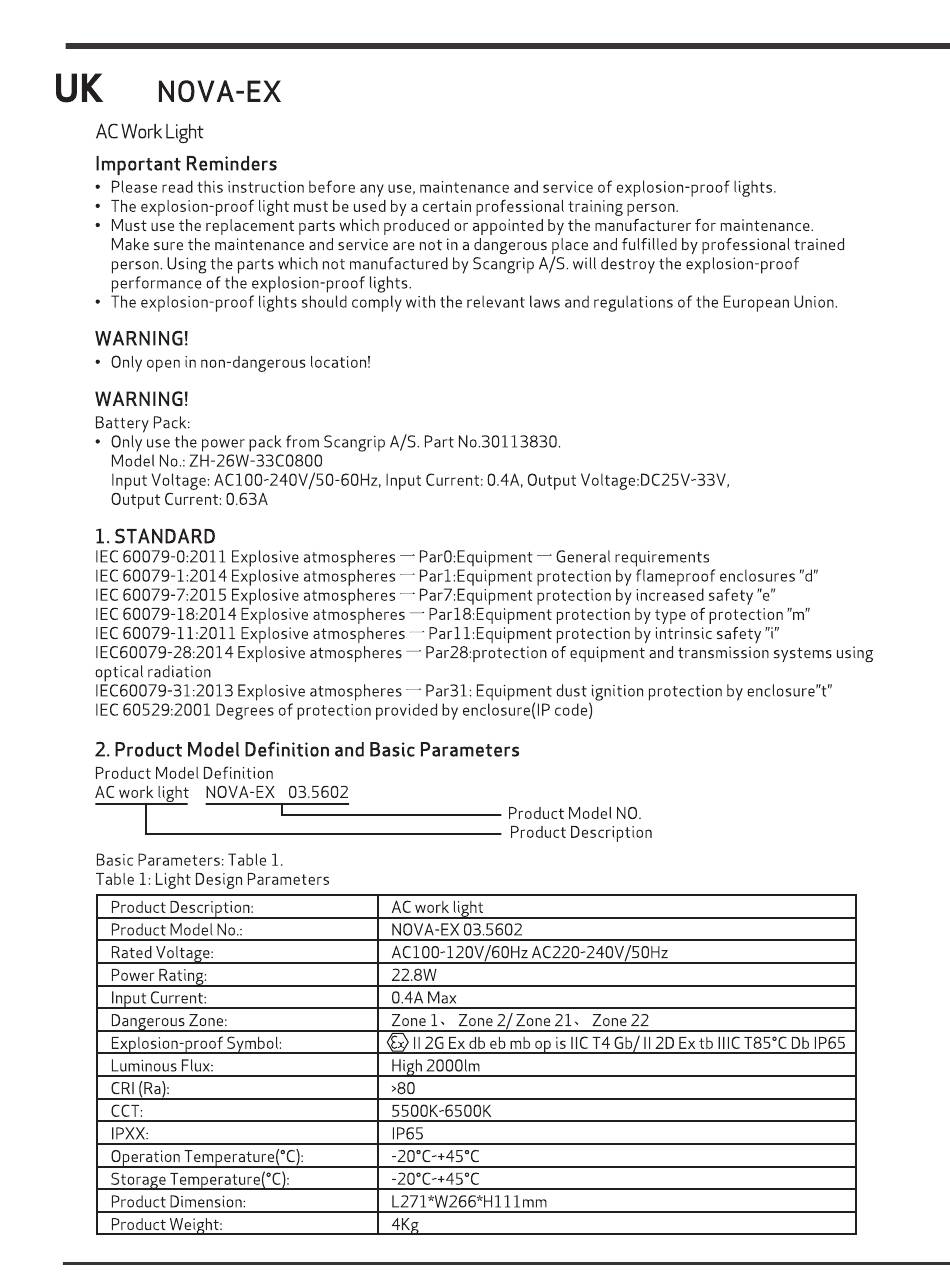 UK NOVA-EX

AC Work Light

Important Reminders
• Please read this instruction before any use, maintenance and service of explosion-proof lights.
• The explosion-proof light must be used by a certain professional training person.
• Must use the replacement parts which produced or appointed by the manufacturer for maintenance. Make sure the maintenance and service are not in a dangerous place and fulfilled by professional trained person. Using the parts which not manufactured by Scangrip A/S. will destroy the explosion-proof performance of the explosion-proof lights.
• The explosion-proof lights should comply with the relevant laws and regulations of the European Union.

WARNING!
• Only open in non-dangerous location!

WARNING!
Battery Pack:
• Only use the power pack from Scangrip A/S. Part No.30113830.
Model No.: ZH-26W-33C0800
Input Voltage: AC100-240V/50-60Hz, Input Current: 0.4A, Output Voltage:DC25V-33V,
Output Current: 0.63A

1. STANDARD
IEC 60079-0:2011 Explosive atmospheres — Par0:Equipment — General requirements
IEC 60079-1:2014 Explosive atmospheres — Par1:Equipment protection by flameproof enclosures "d"
IEC 60079-7:2015 Explosive atmospheres — Par7:Equipment protection by increased safety "e"
IEC 60079-18:2014 Explosive atmospheres — Par18:Equipment protection by type of protection "m"
IEC 60079-11:2011 Explosive atmospheres — Par11:Equipment protection by intrinsic safety "i"
IEC60079-28:2014 Explosive atmospheres — Par28:protection of equipment and transmission systems using optical radiation
IEC60079-31:2013 Explosive atmospheres — Par31: Equipment dust ignition protection by enclosure"t"
IEC 60529:2001 Degrees of protection provided by enclosure(IP code)

2. Product Model Definition and Basic Parameters
Product Model Definition
AC work light NOVA-EX 03.5602
Product Model NO.
Product Description

Basic Parameters: Table 1.
Table 1: Light Design Parameters

| Product Description: | AC work light |
|---|---|
| Product Model No.: | NOVA-EX 03.5602 |
| Rated Voltage: | AC100-120V/60Hz AC220-240V/50Hz |
| Power Rating: | 22.8W |
| Input Current: | 0.4A Max |
| Dangerous Zone: | Zone 1、 Zone 2/ Zone 21、 Zone 22 |
| Explosion-proof Symbol: | Ex II 2G Ex db eb mb op is IIC T4 Gb/ II 2D Ex tb IIIC T85°C Db IP65 |
| Luminous Flux: | High 2000lm |
| CRI (Ra): | >80 |
| CCT: | 5500K-6500K |
| IPXX: | IP65 |
| Operation Temperature(°C): | -20°C-+45°C |
| Storage Temperature(°C): | -20°C-+45°C |
| Product Dimension: | L271*W266*H111mm |
| Product Weight: | 4Kg |